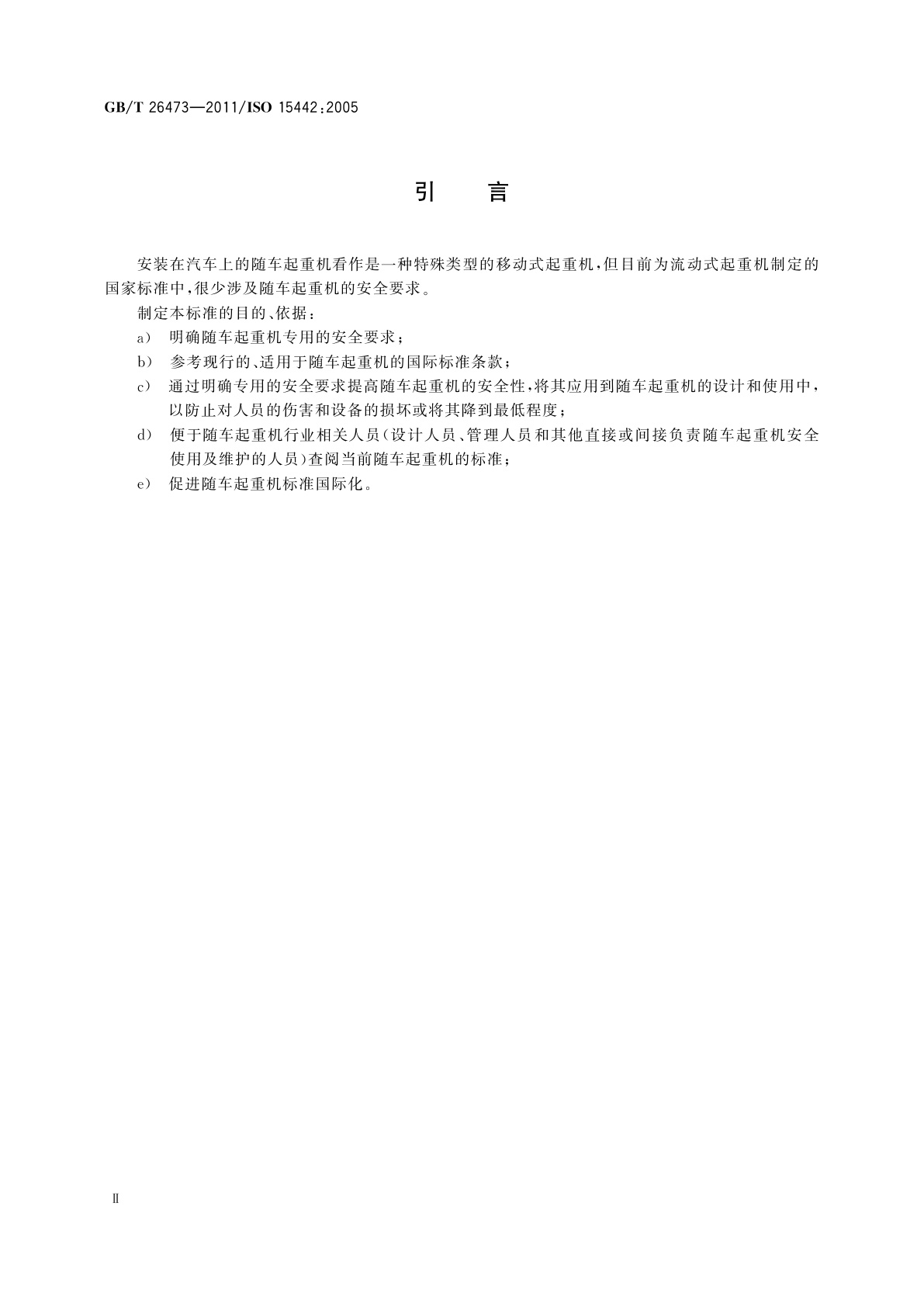 GB/T 26473—2011/ISO 15442:2005

引　言

安装在汽车上的随车起重机看作是一种特殊类型的移动式起重机，但目前为流动式起重机制定的国家标准中，很少涉及随车起重机的安全要求。

制定本标准的目的、依据：

a)　明确随车起重机专用的安全要求；

b)　参考现行的、适用于随车起重机的国际标准条款；

c)　通过明确专用的安全要求提高随车起重机的安全性，将其应用到随车起重机的设计和使用中，以防止对人员的伤害和设备的损坏或将其降到最低程度；

d)　便于随车起重机行业相关人员（设计人员、管理人员和其他直接或间接负责随车起重机安全使用及维护的人员）查阅当前随车起重机的标准；

e)　促进随车起重机标准国际化。

Ⅱ